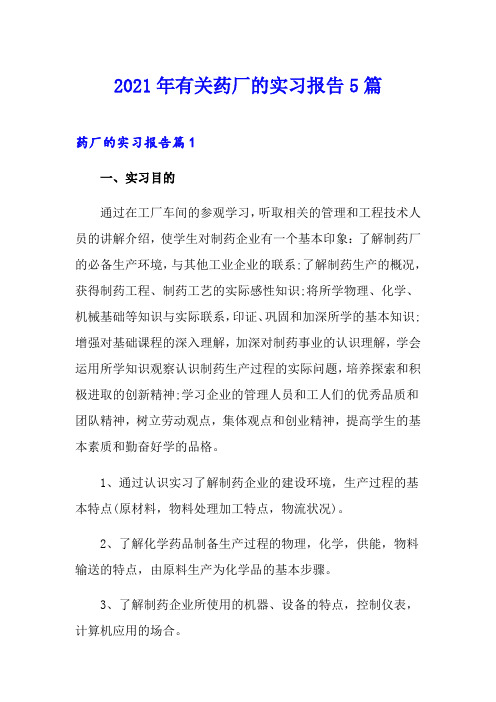 2021年有关药厂的实习报告5篇

药厂的实习报告篇1

一、实习目的

通过在工厂车间的参观学习，听取相关的管理和工程技术人员的讲解介绍，使学生对制药企业有一个基本印象：了解制药厂的必备生产环境，与其他工业企业的联系;了解制药生产的概况，获得制药工程、制药工艺的实际感性知识;将所学物理、化学、机械基础等知识与实际联系，印证、巩固和加深所学的基本知识;增强对基础课程的深入理解，加深对制药事业的认识理解，学会运用所学知识观察认识制药生产过程的实际问题，培养探索和积极进取的创新精神;学习企业的管理人员和工人们的优秀品质和团队精神，树立劳动观点，集体观点和创业精神，提高学生的基本素质和勤奋好学的品格。

1、通过认识实习了解制药企业的建设环境，生产过程的基本特点(原材料，物料处理加工特点，物流状况)。

2、了解化学药品制备生产过程的物理，化学，供能，物料输送的特点，由原料生产为化学品的基本步骤。

3、了解制药企业所使用的机器、设备的特点，控制仪表，计算机应用的场合。